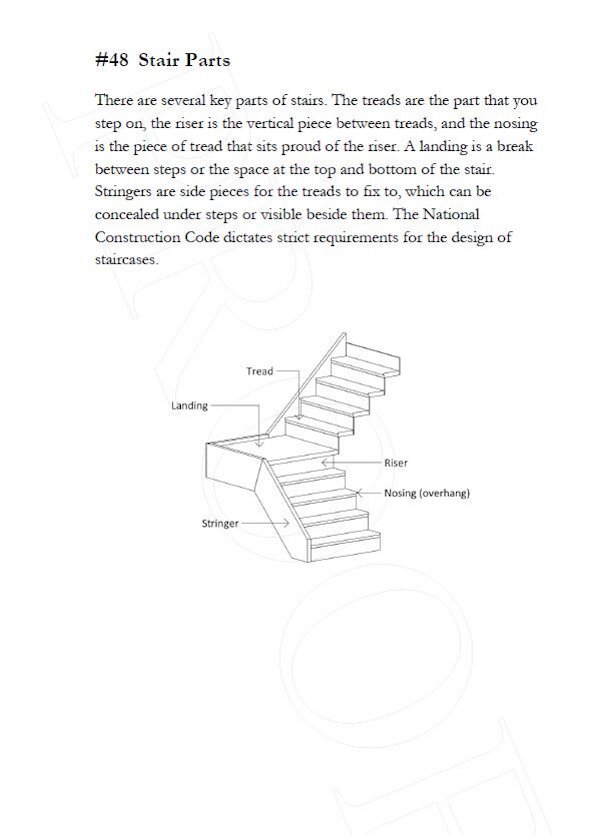 #48 Stair Parts

There are several key parts of stairs. The treads are the part that you step on, the riser is the vertical piece between treads, and the nosing is the piece of tread that sits proud of the riser. A landing is a break between steps or the space at the top and bottom of the stair. Stringers are side pieces for the treads to fix to, which can be concealed under steps or visible beside them. The National Construction Code dictates strict requirements for the design of staircases.

Tread

Landing

Riser

Nosing (overhang)

Stringer